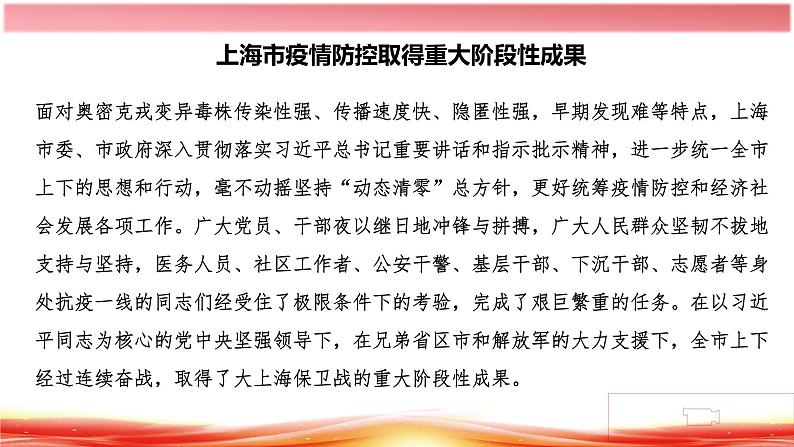 上海市疫情防控取得重大阶段性成果

面对奥密克戎变异毒株传染性强、传播速度快、隐匿性强，早期发现难等特点，上海市委、市政府深入贯彻落实习近平总书记重要讲话和指示批示精神，进一步统一全市上下的思想和行动，毫不动摇坚持“动态清零”总方针，更好统筹疫情防控和经济社会发展各项工作。广大党员、干部夜以继日地冲锋与拼搏，广大人民群众坚韧不拔地支持与坚持，医务人员、社区工作者、公安干警、基层干部、下沉干部、志愿者等身处抗疫一线的同志们经受住了极限条件下的考验，完成了艰巨繁重的任务。在以习近平同志为核心的党中央坚强领导下，在兄弟省区市和解放军的大力支援下，全市上下经过连续奋战，取得了大上海保卫战的重大阶段性成果。